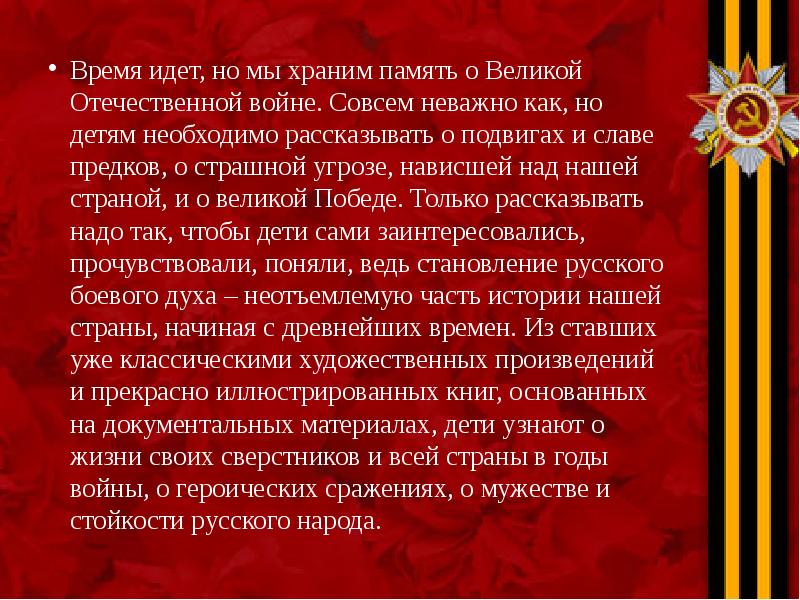 • Время идет, но мы храним память о Великой Отечественной войне. Совсем неважно как, но детям необходимо рассказывать о подвигах и славе предков, о страшной угрозе, нависшей над нашей страной, и о великой Победе. Только рассказывать надо так, чтобы дети сами заинтересовались, прочувствовали, поняли, ведь становление русского боевого духа – неотъемлемую часть истории нашей страны, начиная с древнейших времен. Из ставших уже классическими художественных произведений и прекрасно иллюстрированных книг, основанных на документальных материалах, дети узнают о жизни своих сверстников и всей страны в годы войны, о героических сражениях, о мужестве и стойкости русского народа.